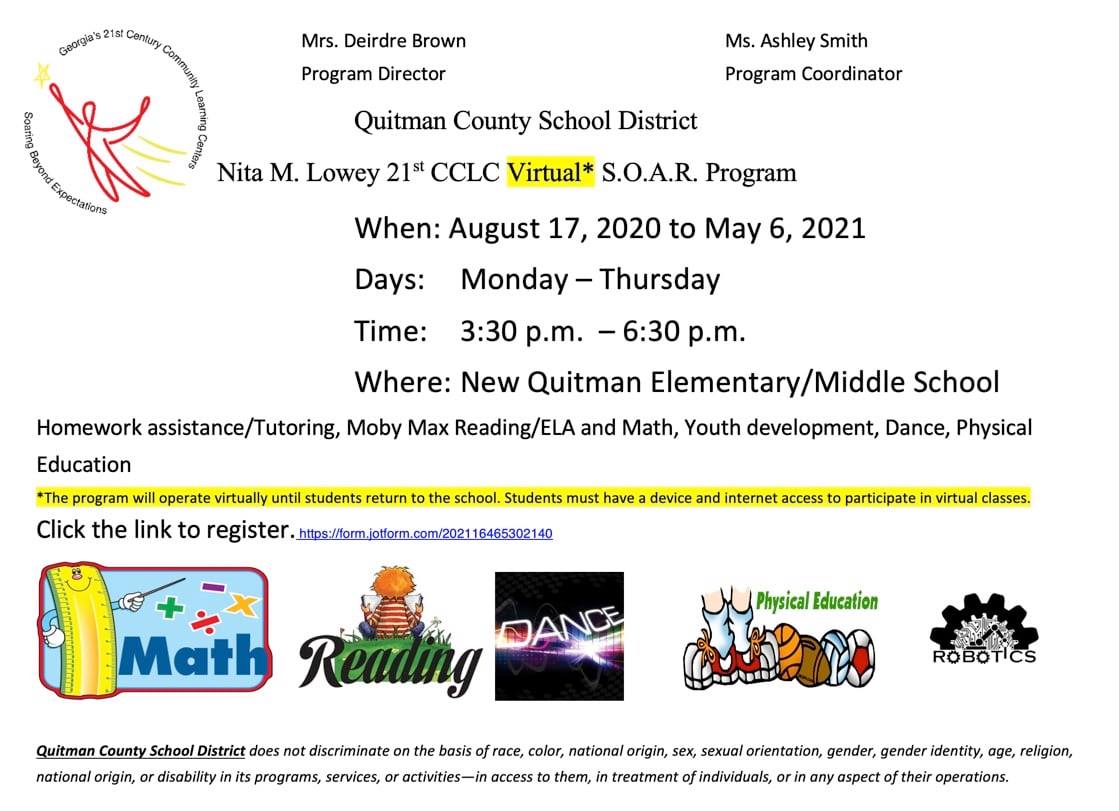 Georgia's 21st Century Community Learning Centers
Soaring Beyond Expectations

Mrs. Deirdre Brown
Program Director

Ms. Ashley Smith
Program Coordinator

Quitman County School District

Nita M. Lowey 21$^{st}$ CCLC Virtual* S.O.A.R. Program

When: August 17, 2020 to May 6, 2021

Days: Monday – Thursday

Time: 3:30 p.m. – 6:30 p.m.

Where: New Quitman Elementary/Middle School

Homework assistance/Tutoring, Moby Max Reading/ELA and Math, Youth development, Dance, Physical Education

*The program will operate virtually until students return to the school. Students must have a device and internet access to participate in virtual classes.

Click the link to register. https://form.jotform.com/202116465302140

Math

Reading

DANCE

Physical Education

ROBOTICS

Quitman County School District does not discriminate on the basis of race, color, national origin, sex, sexual orientation, gender, gender identity, age, religion, national origin, or disability in its programs, services, or activities—in access to them, in treatment of individuals, or in any aspect of their operations.